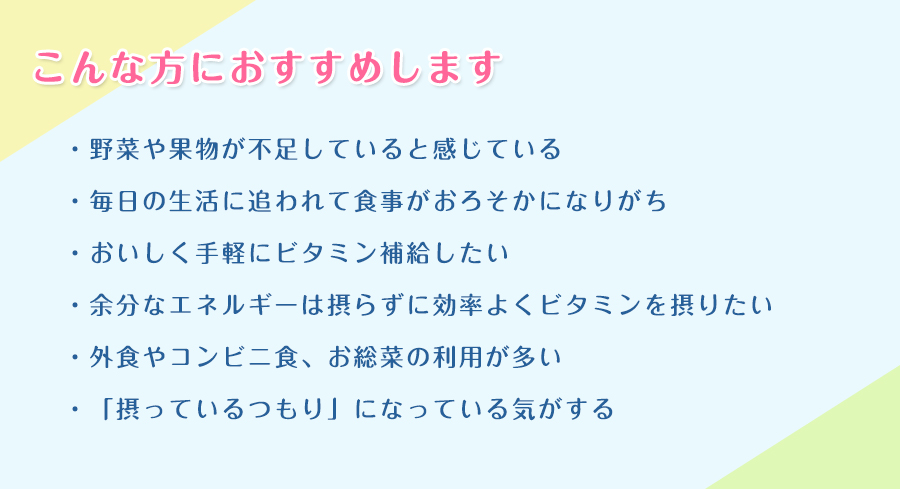 こんな方におすすめします

・野菜や果物が不足していると感じている

・毎日の生活に追われて食事がおろそかになりがち

・おいしく手軽にビタミン補給したい

・余分なエネルギーは摂らずに効率よくビタミンを摂りたい

・外食やコンビニ食、お総菜の利用が多い

・「摂っているつもり」になっている気がする